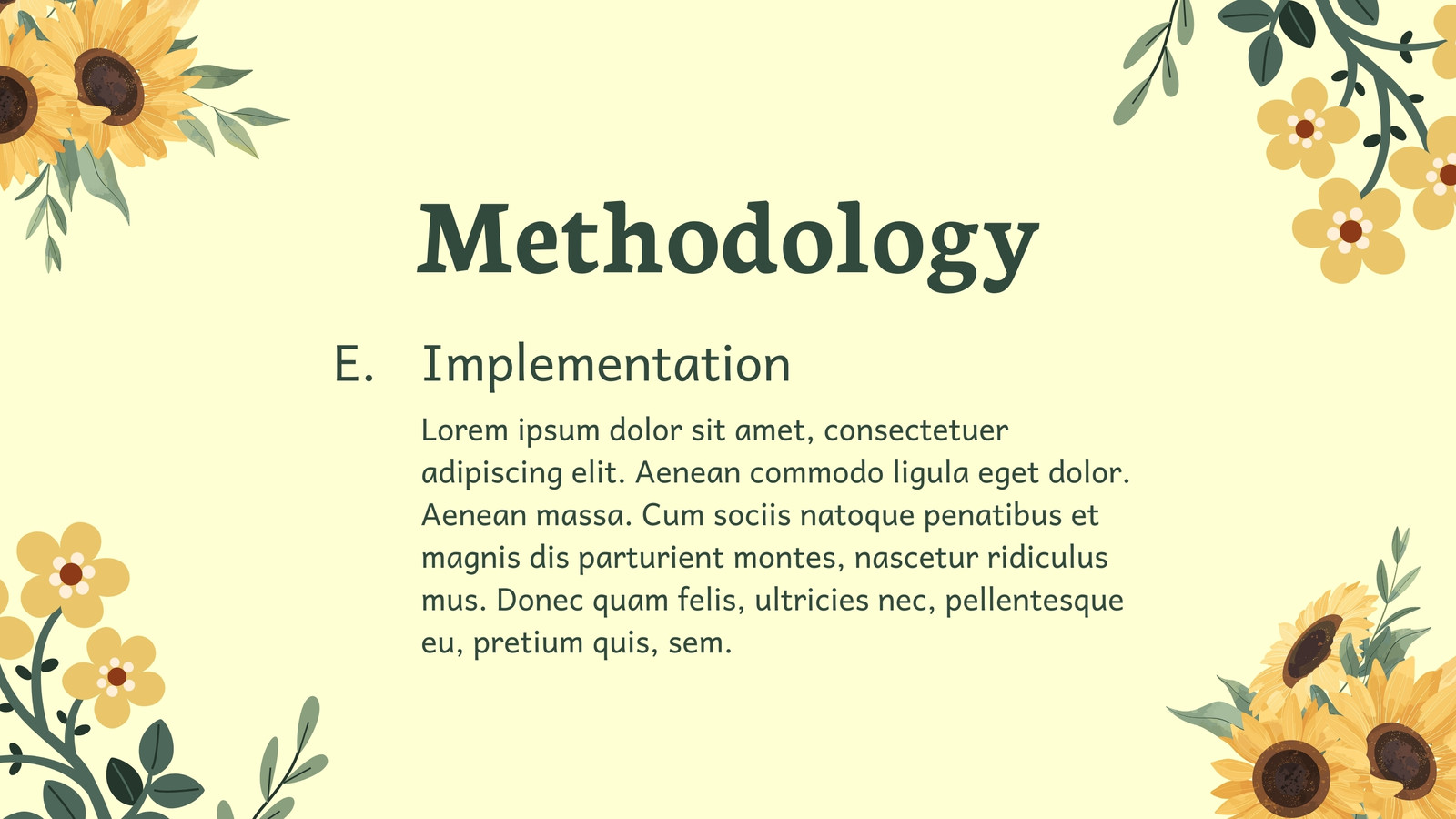 Methodology

E. Implementation

Lorem ipsum dolor sit amet, consectetuer adipiscing elit. Aenean commodo ligula eget dolor. Aenean massa. Cum sociis natoque penatibus et magnis dis parturient montes, nascetur ridiculus mus. Donec quam felis, ultricies nec, pellentesque eu, pretium quis, sem.